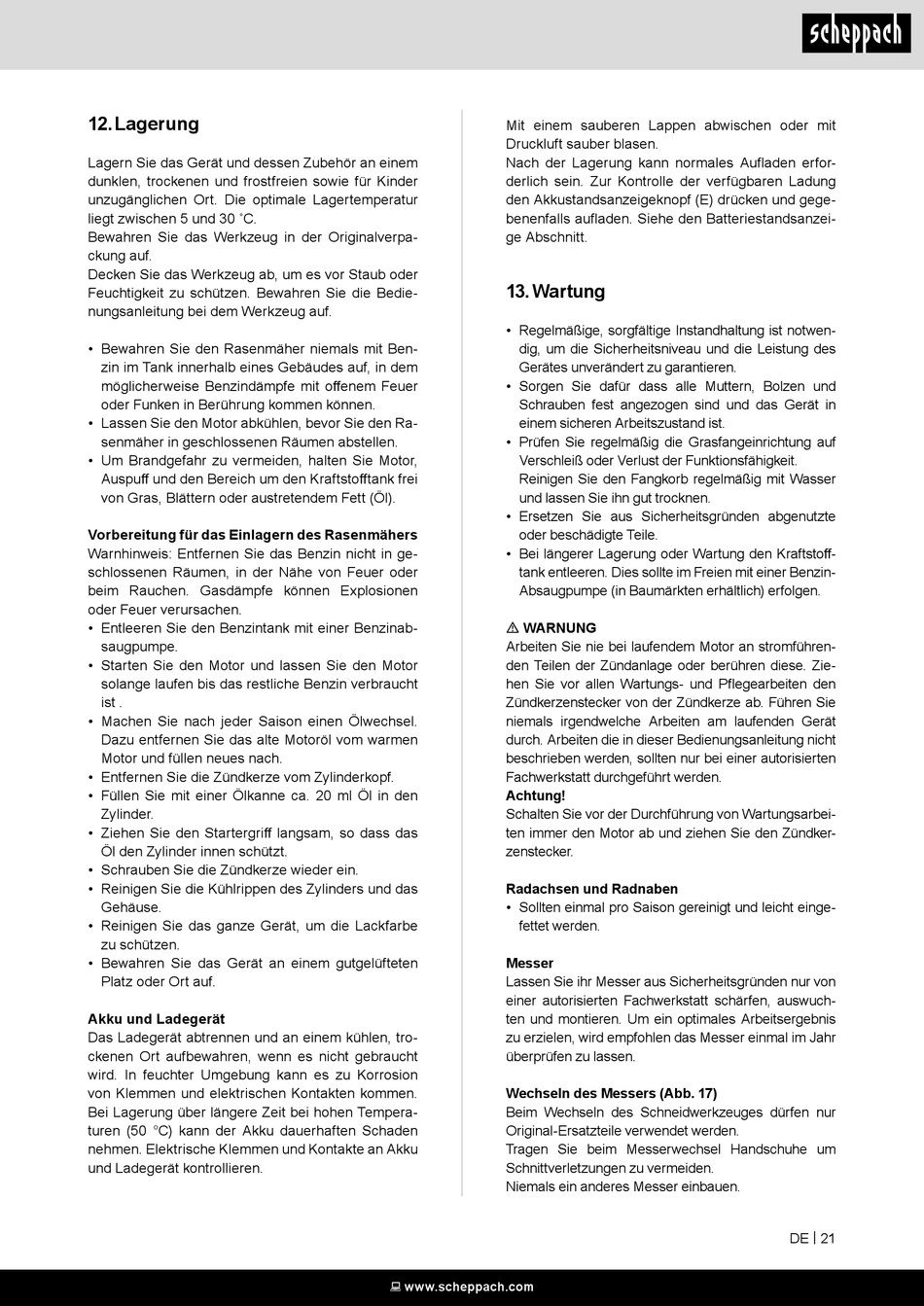 scheppach

12. Lagerung

Lagern Sie das Gerät und dessen Zubehör an einem dunklen, trockenen und frostfreien sowie für Kinder unzugänglichen Ort. Die optimale Lagertemperatur liegt zwischen 5 und 30 ˚C.
Bewahren Sie das Werkzeug in der Originalverpackung auf.
Decken Sie das Werkzeug ab, um es vor Staub oder Feuchtigkeit zu schützen. Bewahren Sie die Bedienungsanleitung bei dem Werkzeug auf.

• Bewahren Sie den Rasenmäher niemals mit Benzin im Tank innerhalb eines Gebäudes auf, in dem möglicherweise Benzindämpfe mit offenem Feuer oder Funken in Berührung kommen können.
• Lassen Sie den Motor abkühlen, bevor Sie den Rasenmäher in geschlossenen Räumen abstellen.
• Um Brandgefahr zu vermeiden, halten Sie Motor, Auspuff und den Bereich um den Kraftstofftank frei von Gras, Blättern oder austretendem Fett (Öl).

Vorbereitung für das Einlagern des Rasenmähers
Warnhinweis: Entfernen Sie das Benzin nicht in geschlossenen Räumen, in der Nähe von Feuer oder beim Rauchen. Gasdämpfe können Explosionen oder Feuer verursachen.
• Entleeren Sie den Benzintank mit einer Benzinabsaugpumpe.
• Starten Sie den Motor und lassen Sie den Motor solange laufen bis das restliche Benzin verbraucht ist .
• Machen Sie nach jeder Saison einen Ölwechsel. Dazu entfernen Sie das alte Motoröl vom warmen Motor und füllen neues nach.
• Entfernen Sie die Zündkerze vom Zylinderkopf.
• Füllen Sie mit einer Ölkanne ca. 20 ml Öl in den Zylinder.
• Ziehen Sie den Startergriff langsam, so dass das Öl den Zylinder innen schützt.
• Schrauben Sie die Zündkerze wieder ein.
• Reinigen Sie die Kühlrippen des Zylinders und das Gehäuse.
• Reinigen Sie das ganze Gerät, um die Lackfarbe zu schützen.
• Bewahren Sie das Gerät an einem gutgelüfteten Platz oder Ort auf.

Akku und Ladegerät
Das Ladegerät abtrennen und an einem kühlen, trockenen Ort aufbewahren, wenn es nicht gebraucht wird. In feuchter Umgebung kann es zu Korrosion von Klemmen und elektrischen Kontakten kommen. Bei Lagerung über längere Zeit bei hohen Temperaturen (50 °C) kann der Akku dauerhaften Schaden nehmen. Elektrische Klemmen und Kontakte an Akku und Ladegerät kontrollieren.

Mit einem sauberen Lappen abwischen oder mit Druckluft sauber blasen.
Nach der Lagerung kann normales Aufladen erforderlich sein. Zur Kontrolle der verfügbaren Ladung den Akkustandsanzeigeknopf (E) drücken und gegebenenfalls aufladen. Siehe den Batteriestandsanzeige Abschnitt.

13. Wartung

• Regelmäßige, sorgfältige Instandhaltung ist notwendig, um die Sicherheitsniveau und die Leistung des Gerätes unverändert zu garantieren.
• Sorgen Sie dafür dass alle Muttern, Bolzen und Schrauben fest angezogen sind und das Gerät in einem sicheren Arbeitszustand ist.
• Prüfen Sie regelmäßig die Grasfangeinrichtung auf Verschleiß oder Verlust der Funktionsfähigkeit. Reinigen Sie den Fangkorb regelmäßig mit Wasser und lassen Sie ihn gut trocknen.
• Ersetzen Sie aus Sicherheitsgründen abgenutzte oder beschädigte Teile.
• Bei längerer Lagerung oder Wartung den Kraftstofftank entleeren. Dies sollte im Freien mit einer Benzin-Absaugpumpe (in Baumärkten erhältlich) erfolgen.

⚠ WARNUNG
Arbeiten Sie nie bei laufendem Motor an stromführenden Teilen der Zündanlage oder berühren diese. Ziehen Sie vor allen Wartungs- und Pflegearbeiten den Zündkerzenstecker von der Zündkerze ab. Führen Sie niemals irgendwelche Arbeiten am laufenden Gerät durch. Arbeiten die in dieser Bedienungsanleitung nicht beschrieben werden, sollten nur bei einer autorisierten Fachwerkstatt durchgeführt werden.
Achtung!
Schalten Sie vor der Durchführung von Wartungsarbeiten immer den Motor ab und ziehen Sie den Zündkerzenstecker.

Radachsen und Radnaben
• Sollten einmal pro Saison gereinigt und leicht eingefettet werden.

Messer
Lassen Sie ihr Messer aus Sicherheitsgründen nur von einer autorisierten Fachwerkstatt schärfen, auswuchten und montieren. Um ein optimales Arbeitsergebnis zu erzielen, wird empfohlen das Messer einmal im Jahr überprüfen zu lassen.

Wechseln des Messers (Abb. 17)
Beim Wechseln des Schneidwerkzeuges dürfen nur Original-Ersatzteile verwendet werden.
Tragen Sie beim Messerwechsel Handschuhe um Schnittverletzungen zu vermeiden.
Niemals ein anderes Messer einbauen.

DE | 21

www.scheppach.com